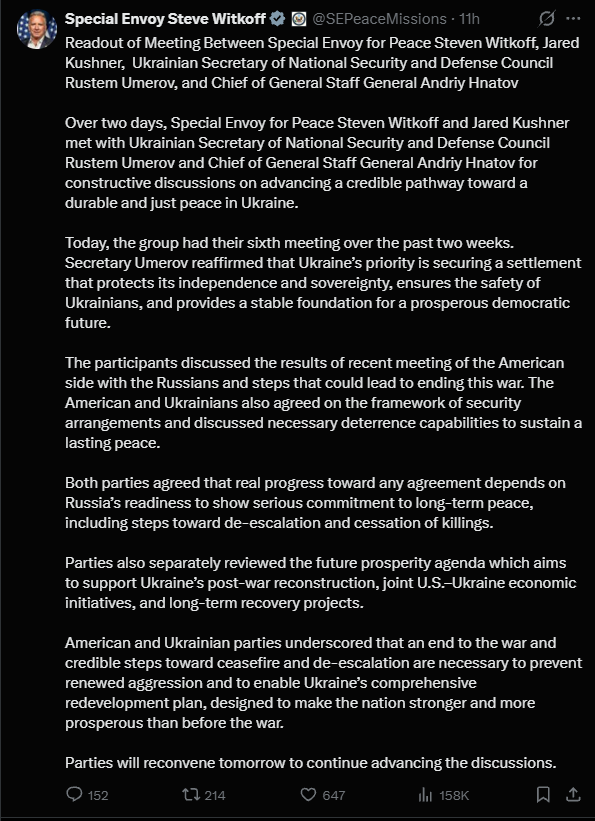 Special Envoy Steve Witkoff @SEPeaceMissions · 11h

Readout of Meeting Between Special Envoy for Peace Steven Witkoff, Jared Kushner, Ukrainian Secretary of National Security and Defense Council Rustem Umerov, and Chief of General Staff General Andriy Hnatov

Over two days, Special Envoy for Peace Steven Witkoff and Jared Kushner met with Ukrainian Secretary of National Security and Defense Council Rustem Umerov and Chief of General Staff General Andriy Hnatov for constructive discussions on advancing a credible pathway toward a durable and just peace in Ukraine.

Today, the group had their sixth meeting over the past two weeks. Secretary Umerov reaffirmed that Ukraine's priority is securing a settlement that protects its independence and sovereignty, ensures the safety of Ukrainians, and provides a stable foundation for a prosperous democratic future.

The participants discussed the results of recent meeting of the American side with the Russians and steps that could lead to ending this war. The American and Ukrainians also agreed on the framework of security arrangements and discussed necessary deterrence capabilities to sustain a lasting peace.

Both parties agreed that real progress toward any agreement depends on Russia's readiness to show serious commitment to long-term peace, including steps toward de-escalation and cessation of killings.

Parties also separately reviewed the future prosperity agenda which aims to support Ukraine's post-war reconstruction, joint U.S.–Ukraine economic initiatives, and long-term recovery projects.

American and Ukrainian parties underscored that an end to the war and credible steps toward ceasefire and de-escalation are necessary to prevent renewed aggression and to enable Ukraine's comprehensive redevelopment plan, designed to make the nation stronger and more prosperous than before the war.

Parties will reconvene tomorrow to continue advancing the discussions.

152 214 647 158K